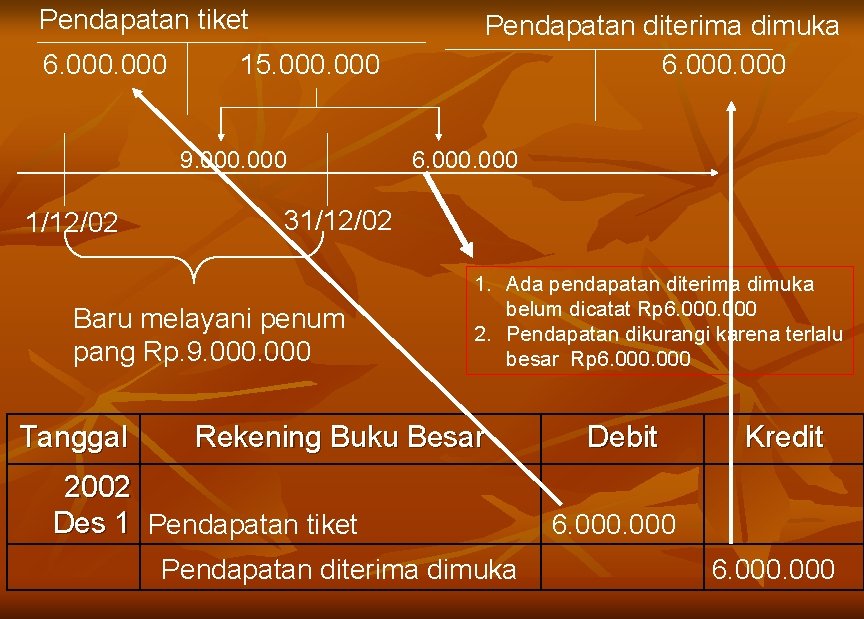 Pendapatan tiket
6.000.000
15.000.000

Pendapatan diterima dimuka
6.000.000

9.000.000
6.000.000

1/12/02
31/12/02

Baru melayani penum pang Rp.9.000.000

1. Ada pendapatan diterima dimuka belum dicatat Rp6.000.000
2. Pendapatan dikurangi karena terlalu besar Rp6.000.000

| Tanggal | Rekening Buku Besar | Debit | Kredit |
|---|---|---|---|
| 2002 Des 1 | Pendapatan tiket | 6.000.000 | |
| | Pendapatan diterima dimuka | | 6.000.000 |